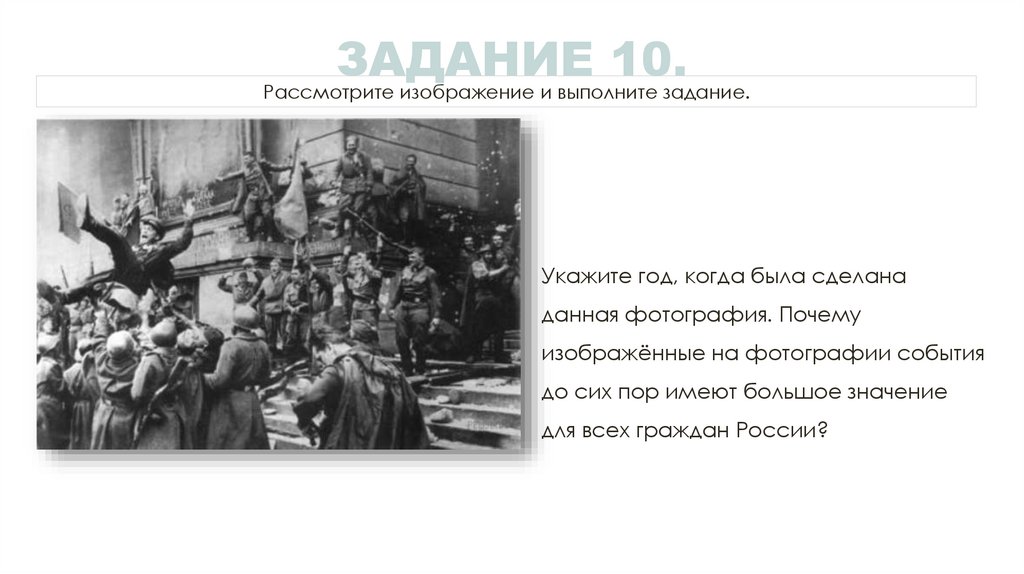 ЗАДАНИЕ 10.

Рассмотрите изображение и выполните задание.

Укажите год, когда была сделана данная фотография. Почему изображённые на фотографии события до сих пор имеют большое значение для всех граждан России?